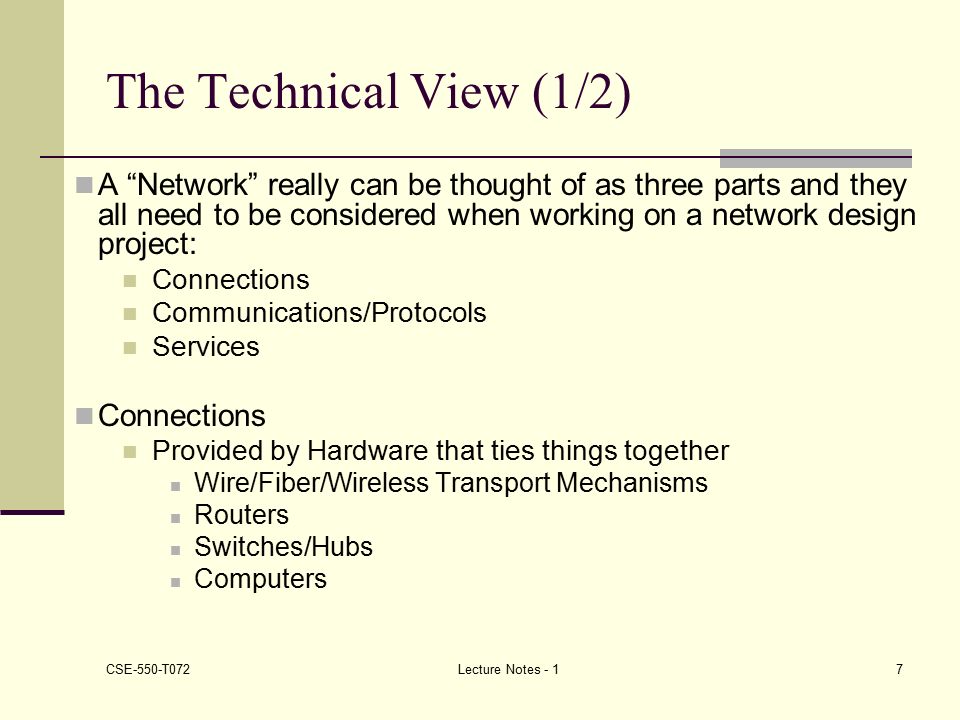 The Technical View (1/2)

A “Network” really can be thought of as three parts and they all need to be considered when working on a network design project:

Connections

Communications/Protocols

Services

Connections

Provided by Hardware that ties things together

Wire/Fiber/Wireless Transport Mechanisms

Routers

Switches/Hubs

Computers

CSE-550-T072

Lecture Notes - 1

7